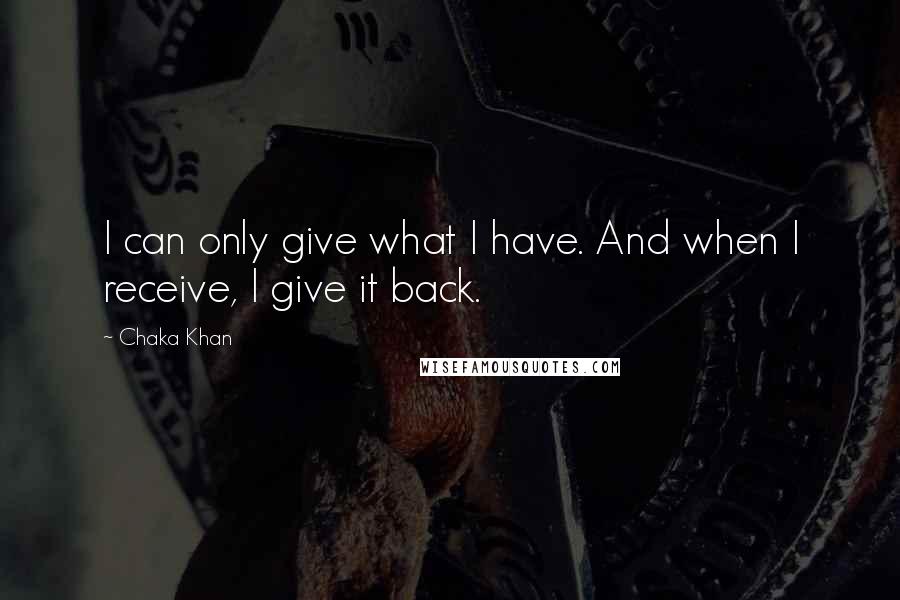 I can only give what I have. And when I receive, I give it back.

~ Chaka Khan

WISEFAMOUSQUOTES.COM